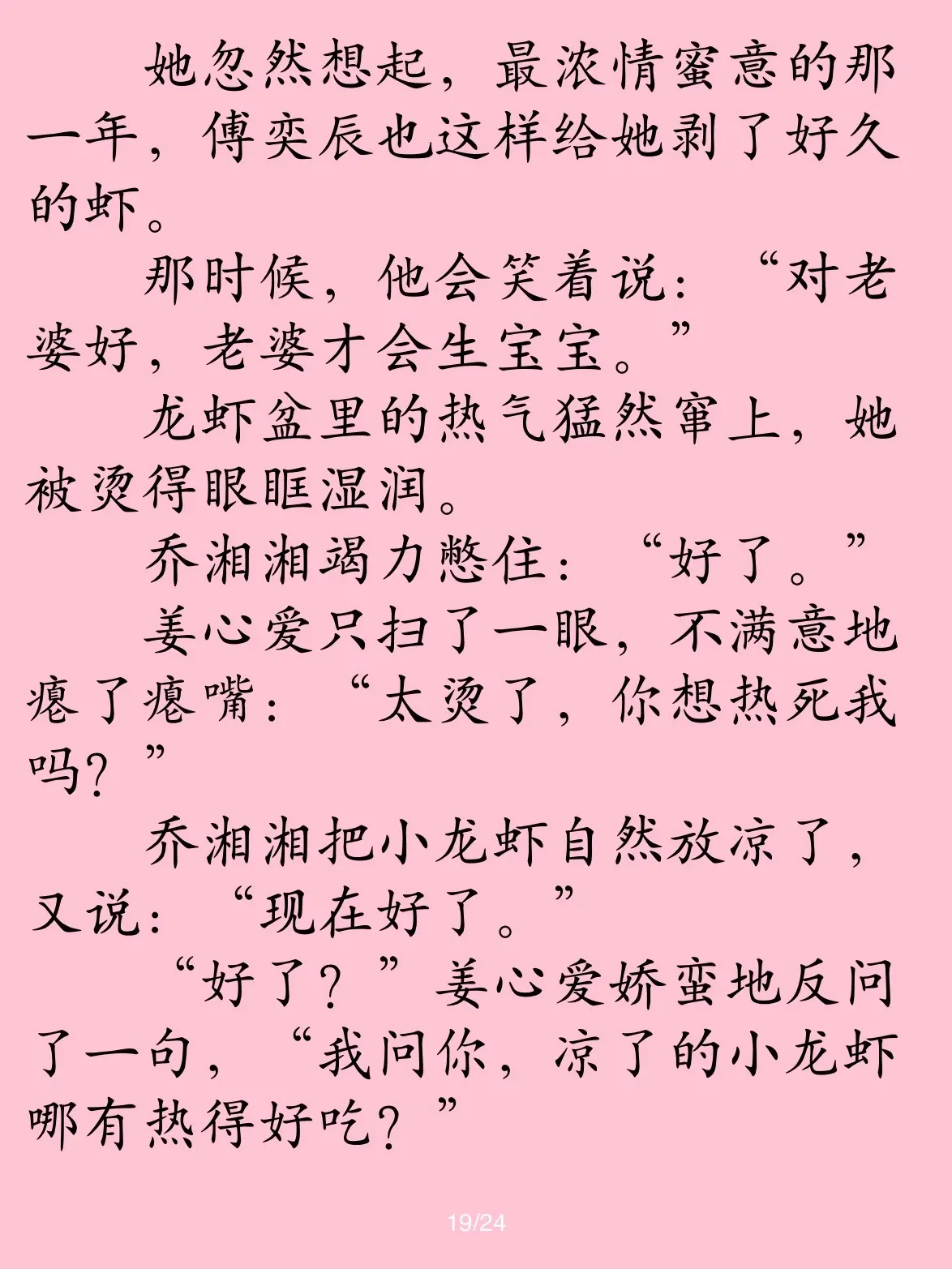 她忽然想起，最浓情蜜意的那一年，傅奕辰也这样给她剥了好久的虾。

那时候，他会笑着说：“对老婆好，老婆才会生宝宝。”

龙虾盆里的热气猛然窜上，她被烫得眼眶湿润。

乔湘湘竭力憋住：“好了。”

姜心爱只扫了一眼，不满意地瘪了瘪嘴：“太烫了，你想热死我吗？”

乔湘湘把小龙虾自然放凉了，又说：“现在好了。”

“好了？”姜心爱娇蛮地反问了一句，“我问你，凉了的小龙虾哪有热得好吃？”

19/24